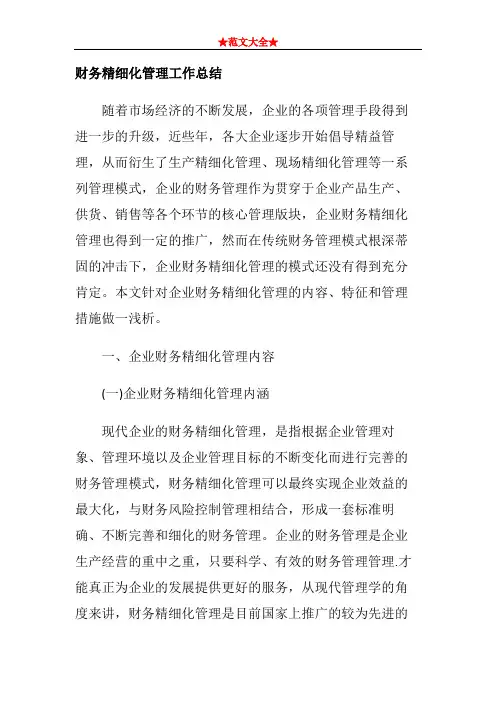 ★范文大全★

财务精细化管理工作总结

随着市场经济的不断发展，企业的各项管理手段得到进一步的升级，近些年，各大企业逐步开始倡导精益管理，从而衍生了生产精细化管理、现场精细化管理等一系列管理模式，企业的财务管理作为贯穿于企业产品生产、供货、销售等各个环节的核心管理版块，企业财务精细化管理也得到一定的推广，然而在传统财务管理模式根深蒂固的冲击下，企业财务精细化管理的模式还没有得到充分肯定。本文针对企业财务精细化管理的内容、特征和管理措施做一浅析。

一、企业财务精细化管理内容

(一)企业财务精细化管理内涵

现代企业的财务精细化管理，是指根据企业管理对象、管理环境以及企业管理目标的不断变化而进行完善的财务管理模式，财务精细化管理可以最终实现企业效益的最大化，与财务风险控制管理相结合，形成一套标准明确、不断完善和细化的财务管理。企业的财务管理是企业生产经营的重中之重，只要科学、有效的财务管理管理.才能真正为企业的发展提供更好的服务，从现代管理学的角度来讲，财务精细化管理是目前国家上推广的较为先进的